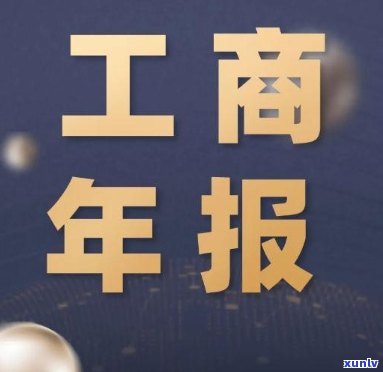 工商
年报

xunlv